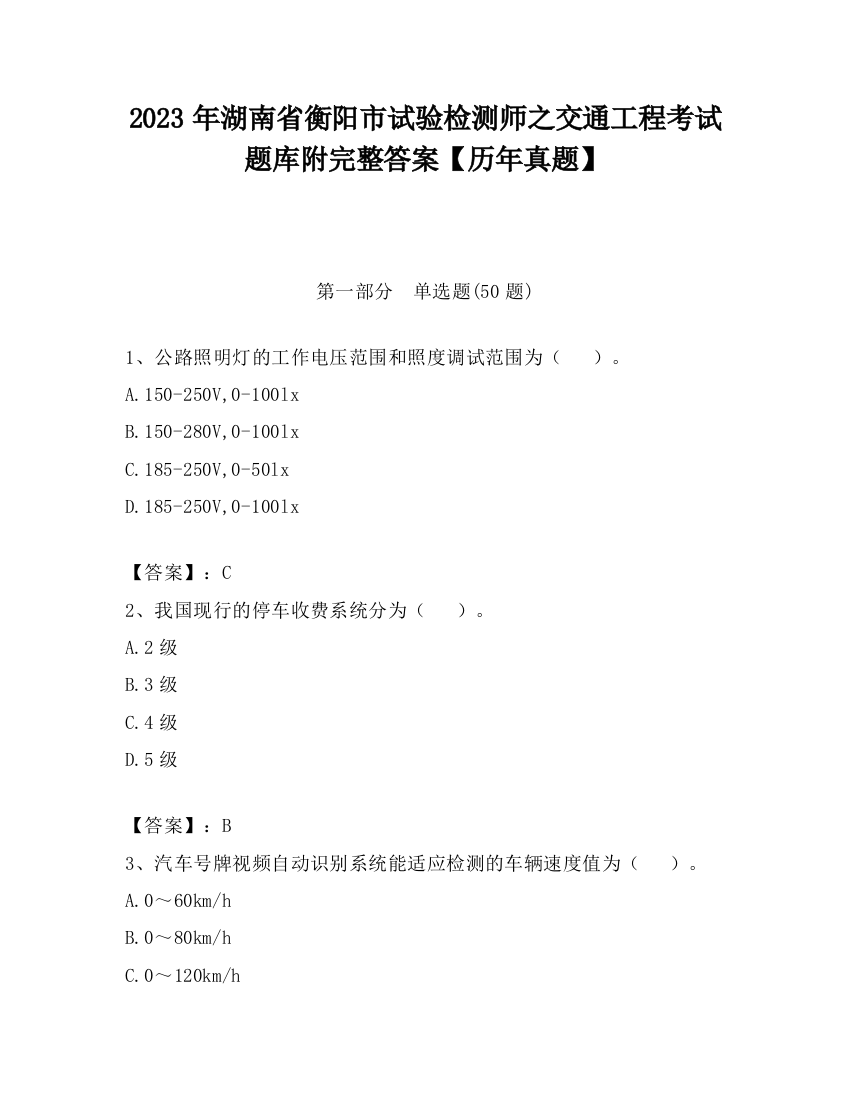 2023 年湖南省衡阳市试验检测师之交通工程考试题库附完整答案【历年真题】

第一部分　单选题(50 题)

1、公路照明灯的工作电压范围和照度调试范围为（　　）。

A.150-250V,0-100lx

B.150-280V,0-100lx

C.185-250V,0-50lx

D.185-250V,0-100lx

【答案】：C

2、我国现行的停车收费系统分为（　　）。

A.2 级

B.3 级

C.4 级

D.5 级

【答案】：B

3、汽车号牌视频自动识别系统能适应检测的车辆速度值为（　　）。

A.0～60km/h

B.0～80km/h

C.0～120km/h